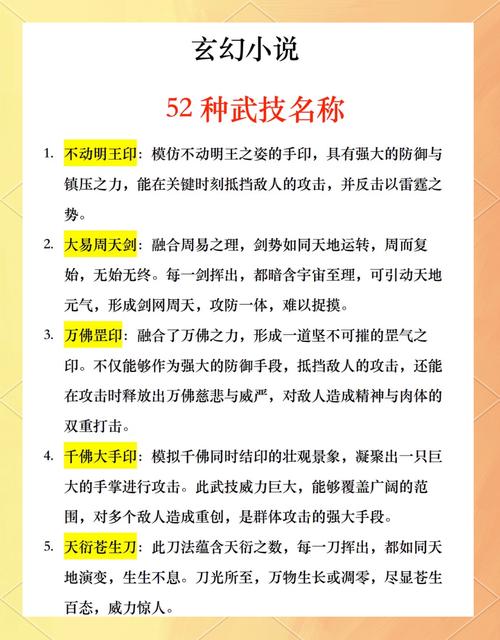 玄幻小说

52 种武技名称

1. 不动明王印：模仿不动明王之姿的手印，具有强大的防御与镇压之力，能在关键时刻抵挡敌人的攻击，并反击以雷霆之势。

2. 大易周天剑：融合周易之理，剑势如同天地运转，周而复始，无始无终。每一剑挥出，都暗含宇宙至理，可引动天地元气，形成剑网周天，攻防一体，难以捉摸。

3. 万佛罡印：融合了万佛之力，形成一道坚不可摧的罡气之印。不仅能够作为强大的防御手段，抵挡敌人的攻击，还能在攻击时释放出万佛慈悲与威严，对敌人造成精神与肉体的双重打击。

4. 千佛大手印：模拟千佛同时结印的壮观景象，凝聚出一只巨大的手掌进行攻击。此武技威力巨大，能够覆盖广阔的范围，对多个敌人造成重创，是群体攻击的强大手段。

5. 天衍苍生刀：此刀法蕴含天衍之数，每一刀挥出，都如同天地演变，生生不息。刀光所至，万物生长或凋零，尽显苍生百态，威力惊人。